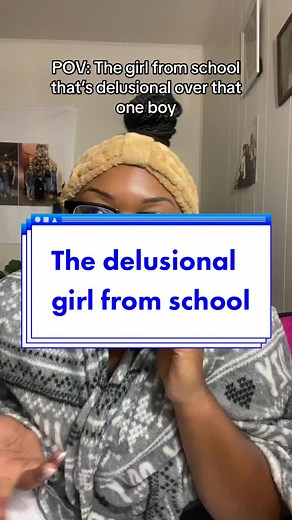 POV: The girl from school that's delusional over that one boy

The delusional girl from school